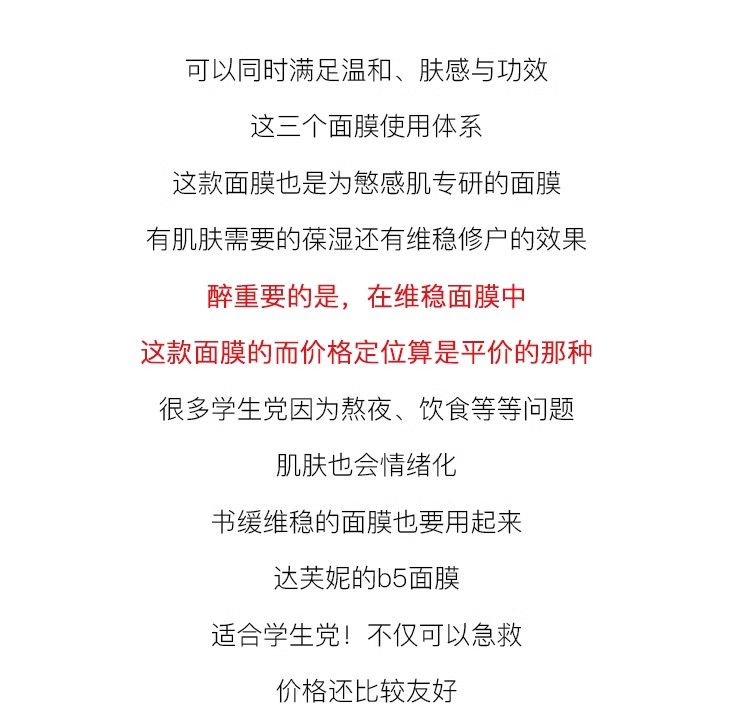 可以同时满足温和、肤感与功效

这三个面膜使用体系

这款面膜也是为慜感肌专研的面膜

有肌肤需要的葆湿还有维稳修户的效果

醉重要的是，在维稳面膜中

这款面膜的而价格定位算是平价的那种

很多学生党因为熬夜、饮食等等问题

肌肤也会情绪化

书缓维稳的面膜也要用起来

达芙妮的b5面膜

适合学生党！不仅可以急救

价格还比较友好